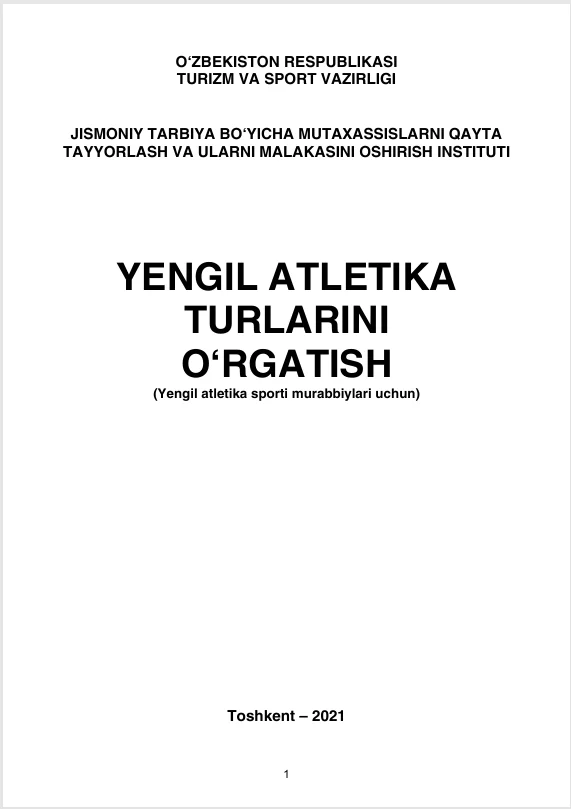 O‘ZBEKISTON RESPUBLIKASI
TURIZM VA SPORT VAZIRLIGI

JISMONIY TARBIYA BO‘YICHA MUTAXASSISLARNI QAYTA TAYYORLASH VA ULARNI MALAKASINI OSHIRISH INSTITUTI

YENGIL ATLETIKA TURLARINI O‘RGATISH

(Yengil atletika sporti murabbiylari uchun)

Toshkent – 2021

1